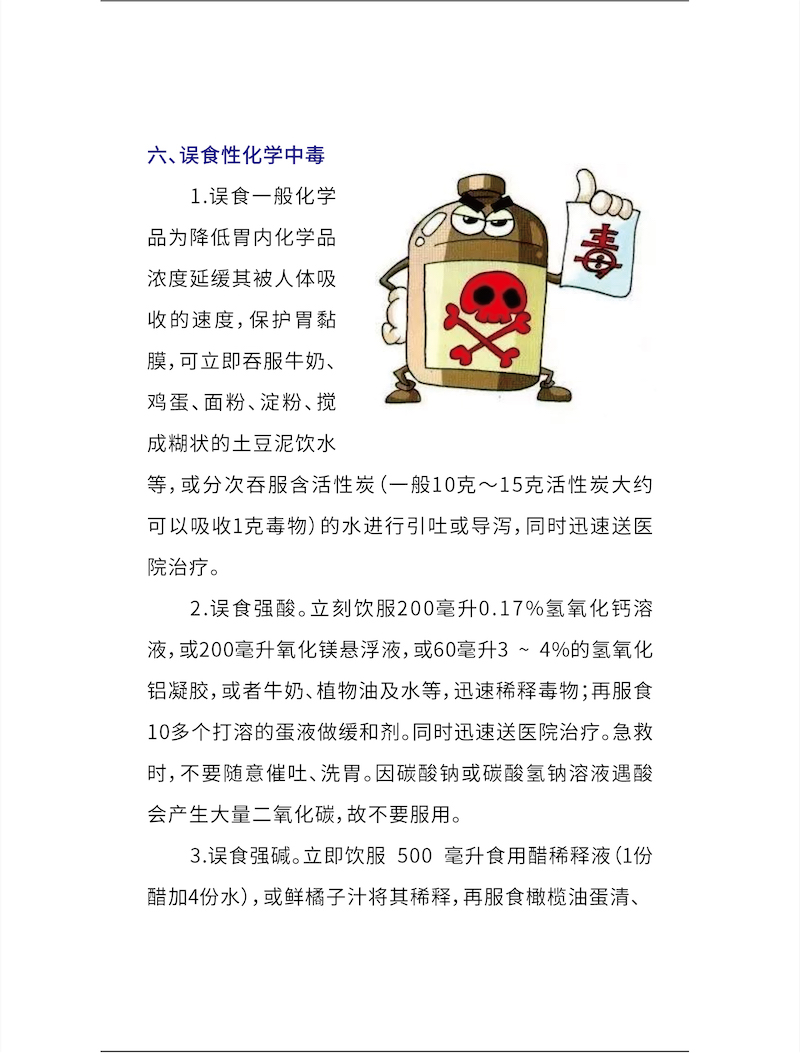 六、误食性化学中毒

1.误食一般化学品为降低胃内化学品浓度延缓其被人体吸收的速度，保护胃黏膜，可立即吞服牛奶、鸡蛋、面粉、淀粉、搅成糊状的土豆泥饮水等，或分次吞服含活性炭（一般10克～15克活性炭大约可以吸收1克毒物）的水进行引吐或导泻，同时迅速送医院治疗。

毒

2.误食强酸。立刻饮服200毫升0.17%氢氧化钙溶液，或200毫升氧化镁悬浮液，或60毫升3 ~ 4%的氢氧化铝凝胶，或者牛奶、植物油及水等，迅速稀释毒物；再服食10多个打溶的蛋液做缓和剂。同时迅速送医院治疗。急救时，不要随意催吐、洗胃。因碳酸钠或碳酸氢钠溶液遇酸会产生大量二氧化碳，故不要服用。

3.误食强碱。立即饮服 500 毫升食用醋稀释液（1份醋加4份水），或鲜橘子汁将其稀释，再服食橄榄油蛋清、